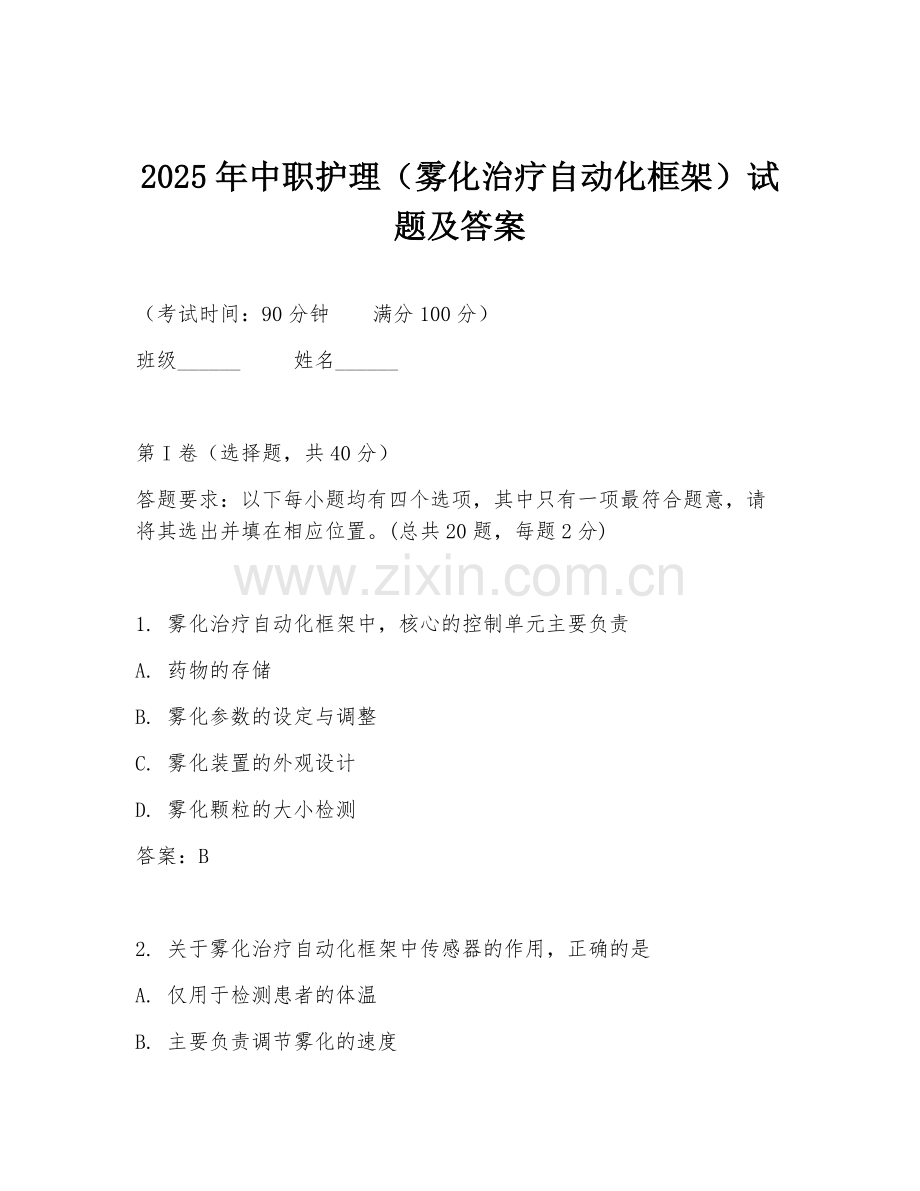 2025年中职护理（雾化治疗自动化框架）试题及答案

（考试时间：90分钟　　满分100分）

班级______　　姓名______

第I卷（选择题，共40分）

答题要求：以下每小题均有四个选项，其中只有一项最符合题意，请将其选出并填在相应位置。(总共20题，每题2分)

www.zixin.com.cn

1. 雾化治疗自动化框架中，核心的控制单元主要负责

A. 药物的存储

B. 雾化参数的设定与调整

C. 雾化装置的外观设计

D. 雾化颗粒的大小检测

答案：B

2. 关于雾化治疗自动化框架中传感器的作用，正确的是

A. 仅用于检测患者的体温

B. 主要负责调节雾化的速度